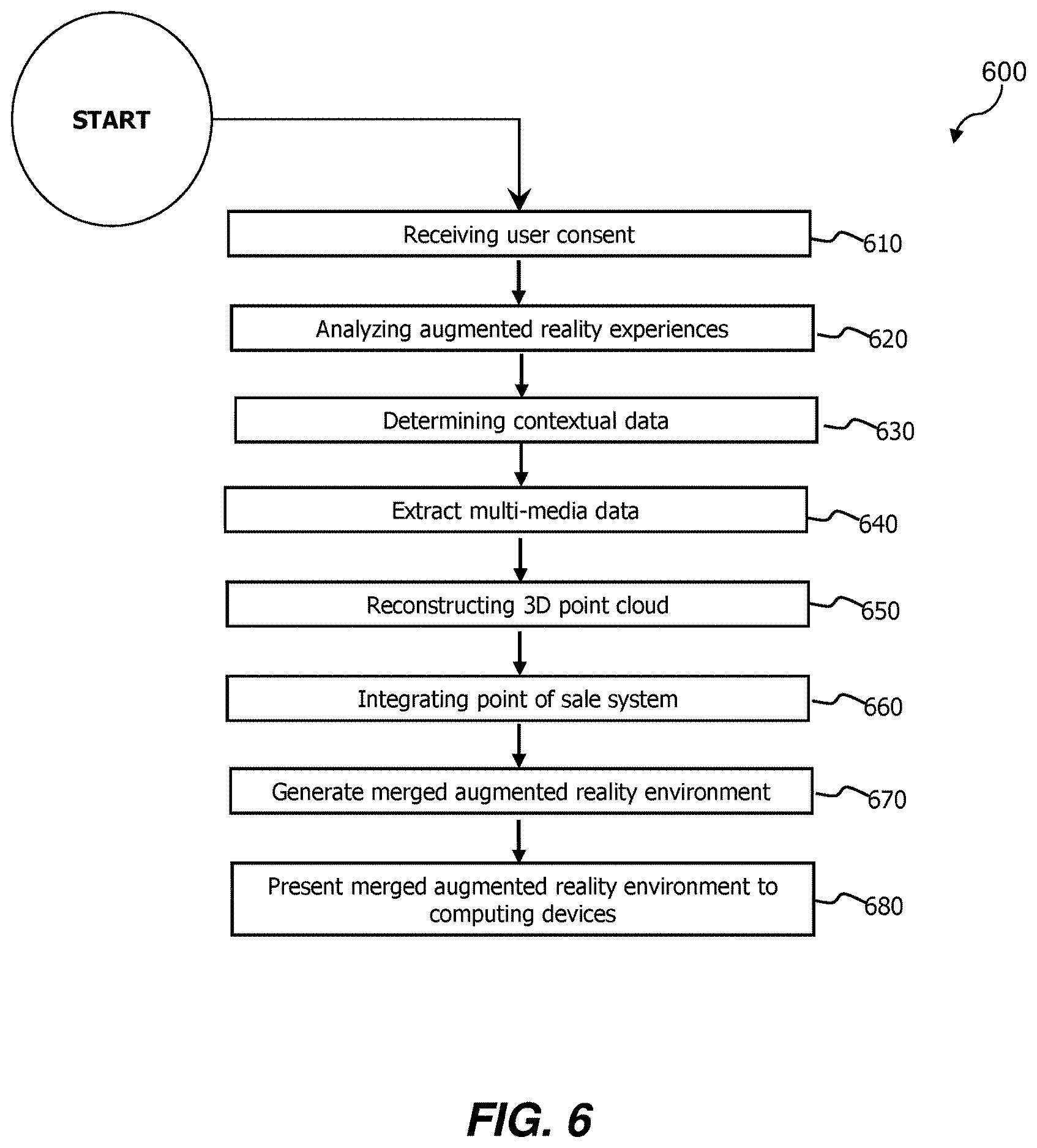 START

600

Receiving user consent 610

Analyzing augmented reality experiences 620

Determining contextual data 630

Extract multi-media data 640

Reconstructing 3D point cloud 650

Integrating point of sale system 660

Generate merged augmented reality environment 670

Present merged augmented reality environment to computing devices 680

FIG. 6